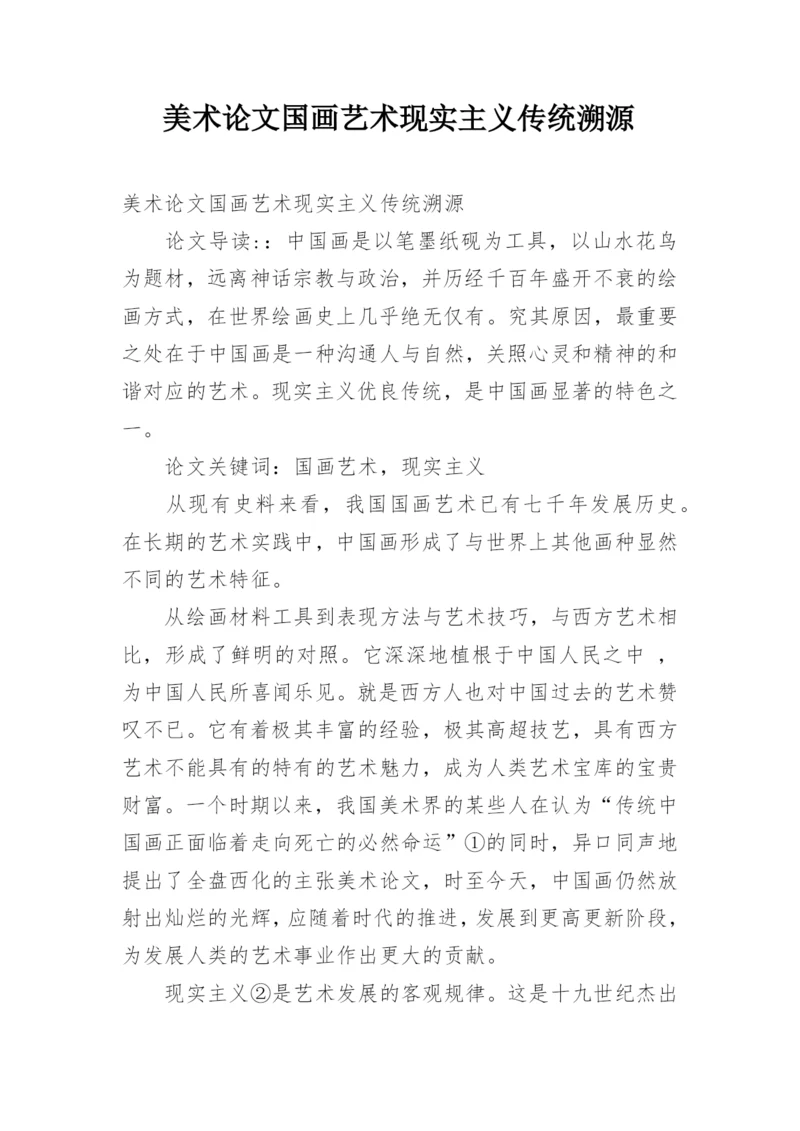 美术论文国画艺术现实主义传统溯源

美术论文国画艺术现实主义传统溯源

论文导读:：中国画是以笔墨纸砚为工具，以山水花鸟为题材，远离神话宗教与政治，并历经千百年盛开不衰的绘画方式，在世界绘画史上几乎绝无仅有。究其原因，最重要之处在于中国画是一种沟通人与自然，关照心灵和精神的和谐对应的艺术。现实主义优良传统，是中国画显著的特色之一。

论文关键词：国画艺术，现实主义

从现有史料来看，我国国画艺术已有七千年发展历史。在长期的艺术实践中，中国画形成了与世界上其他画种显然不同的艺术特征。

从绘画材料工具到表现方法与艺术技巧，与西方艺术相比，形成了鲜明的对照。它深深地植根于中国人民之中 ，为中国人民所喜闻乐见。就是西方人也对中国过去的艺术赞叹不已。它有着极其丰富的经验，极其高超技艺，具有西方艺术不能具有的特有的艺术魅力，成为人类艺术宝库的宝贵财富。一个时期以来，我国美术界的某些人在认为“传统中国画正面临着走向死亡的必然命运”①的同时，异口同声地提出了全盘西化的主张美术论文，时至今天，中国画仍然放射出灿烂的光辉，应随着时代的推进，发展到更高更新阶段，为发展人类的艺术事业作出更大的贡献。

现实主义②是艺术发展的客观规律。这是十九世纪杰出